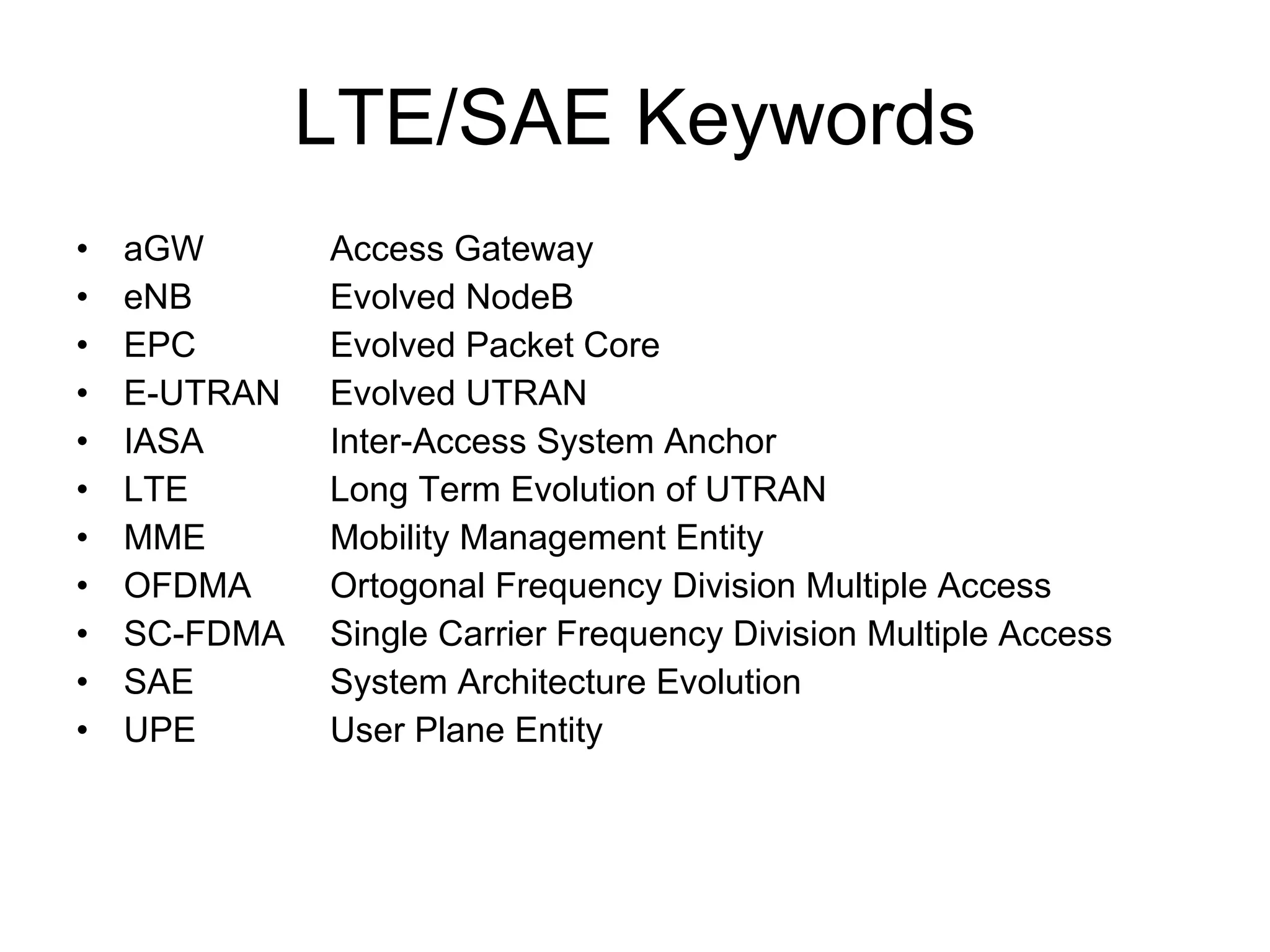 LTE/SAE Keywords

• aGW Access Gateway
• eNB Evolved NodeB
• EPC Evolved Packet Core
• E-UTRAN Evolved UTRAN
• IASA Inter-Access System Anchor
• LTE Long Term Evolution of UTRAN
• MME Mobility Management Entity
• OFDMA Ortogonal Frequency Division Multiple Access
• SC-FDMA Single Carrier Frequency Division Multiple Access
• SAE System Architecture Evolution
• UPE User Plane Entity